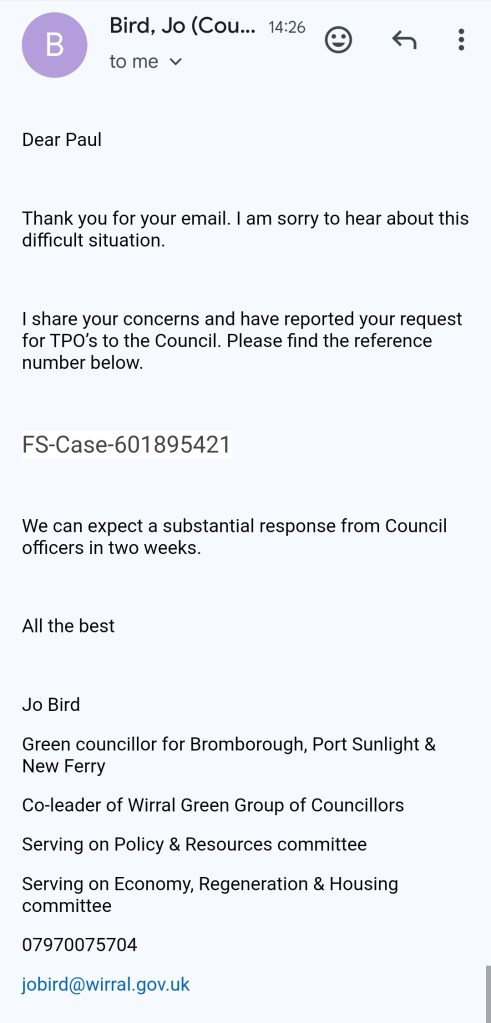 B

Bird, Jo (Cou... 14:26

to me

Dear Paul

Thank you for your email. I am sorry to hear about this difficult situation.

I share your concerns and have reported your request for TPO's to the Council. Please find the reference number below.

FS-Case-601895421

We can expect a substantial response from Council officers in two weeks.

All the best

Jo Bird

Green councillor for Bromborough, Port Sunlight & New Ferry

Co-leader of Wirral Green Group of Councillors

Serving on Policy & Resources committee

Serving on Economy, Regeneration & Housing committee

07970075704

jobird@wirral.gov.uk